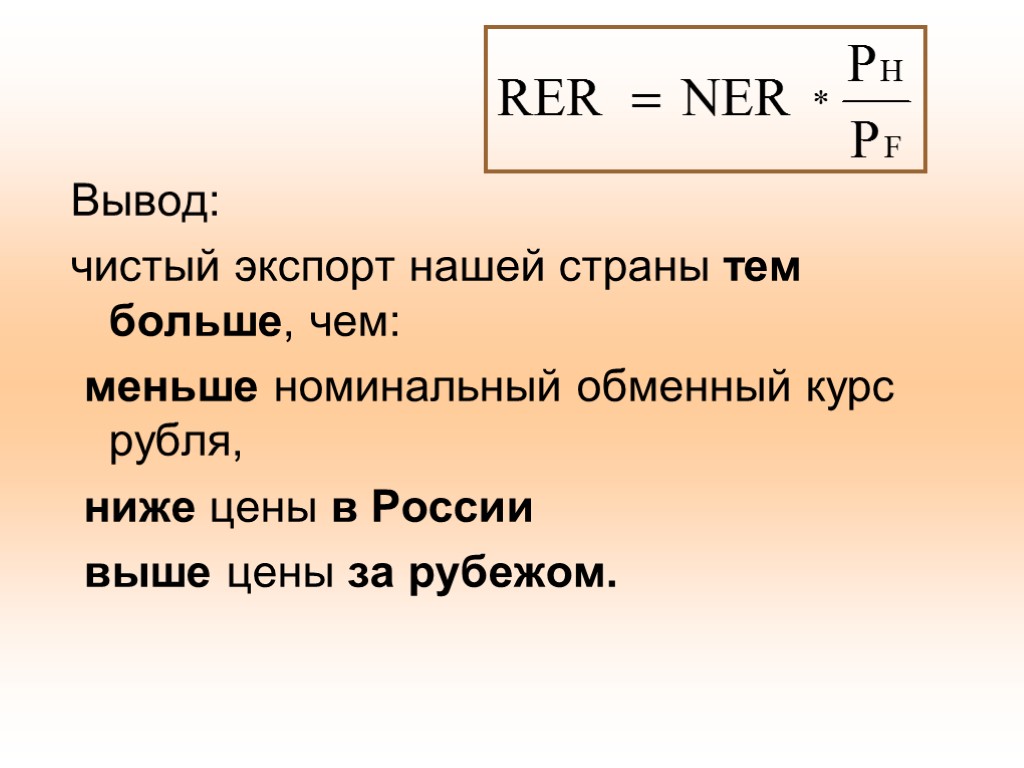 $RER = NER * \frac{P_H}{P_F}$

Вывод:

чистый экспорт нашей страны тем больше, чем:

меньше номинальный обменный курс рубля,

ниже цены в России

выше цены за рубежом.